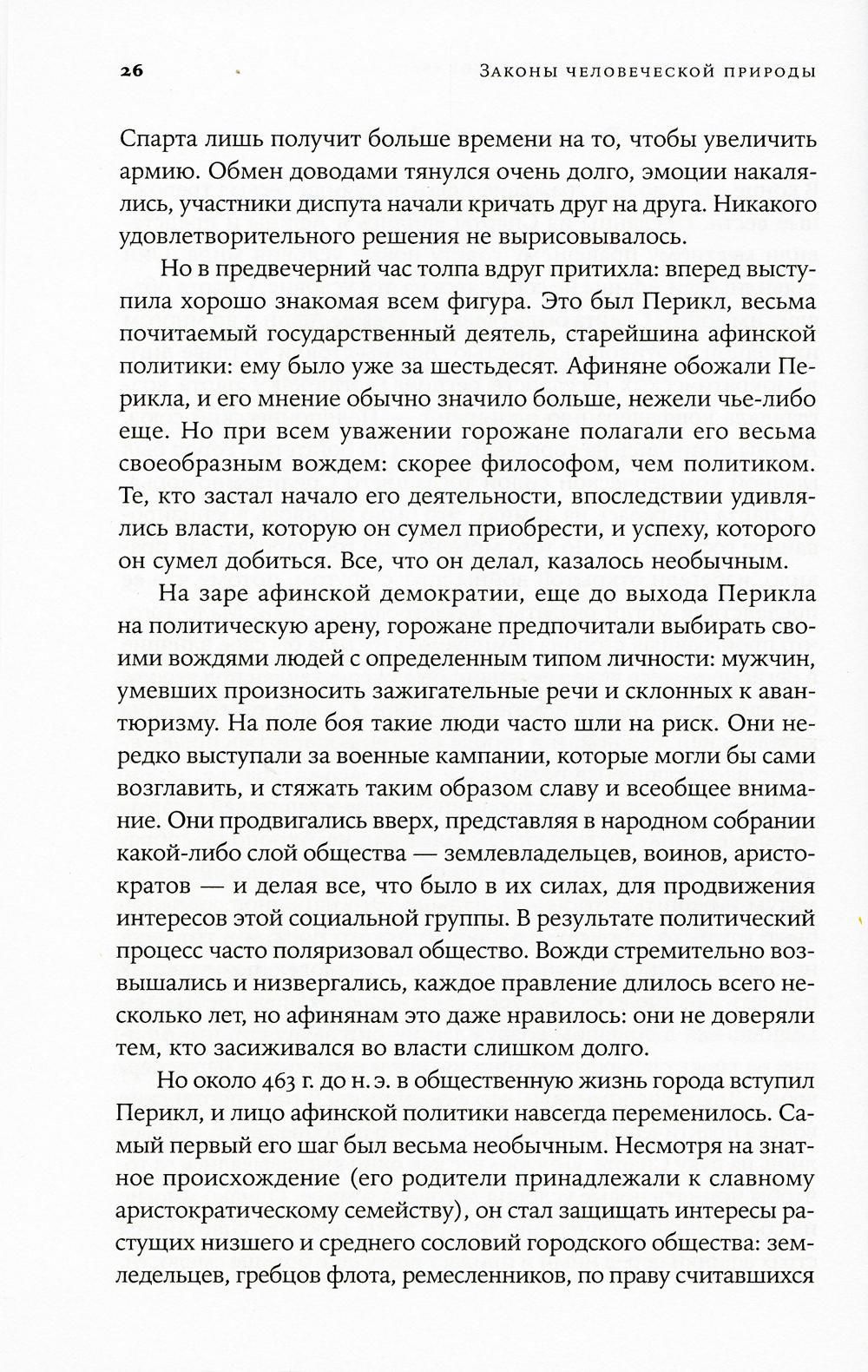 26 Законы человеческой природы

Спарта лишь получит больше времени на то, чтобы увеличить армию. Обмен доводами тянулся очень долго, эмоции накалялись, участники диспута начали кричать друг на друга. Никакого удовлетворительного решения не вырисовывалось.

Но в предвечерний час толпа вдруг притихла: вперед выступила хорошо знакомая всем фигура. Это был Перикл, весьма почитаемый государственный деятель, старейшина афинской политики: ему было уже за шестьдесят. Афиняне обожали Перикла, и его мнение обычно значило больше, нежели чье-либо еще. Но при всем уважении горожане полагали его весьма своеобразным вождем: скорее философом, чем политиком. Те, кто застал начало его деятельности, впоследствии удивлялись власти, которую он сумел приобрести, и успеху, которого он сумел добиться. Все, что он делал, казалось необычным.

На заре афинской демократии, еще до выхода Перикла на политическую арену, горожане предпочитали выбирать своими вождями людей с определенным типом личности: мужчин, умевших произносить зажигательные речи и склонных к авантюризму. На поле боя такие люди часто шли на риск. Они нередко выступали за военные кампании, которые могли бы сами возглавить, и стяжать таким образом славу и всеобщее внимание. Они продвигались вверх, представляя в народном собрании какой-либо слой общества — землевладельцев, воинов, аристократов — и делая все, что было в их силах, для продвижения интересов этой социальной группы. В результате политический процесс часто поляризовал общество. Вожди стремительно возвышались и низвергались, каждое правление длилось всего несколько лет, но афинянам это даже нравилось: они не доверяли тем, кто засиживался во власти слишком долго.

Но около 463 г. до н. э. в общественную жизнь города вступил Перикл, и лицо афинской политики навсегда переменилось. Самый первый его шаг был весьма необычным. Несмотря на знатное происхождение (его родители принадлежали к славному аристократическому семейству), он стал защищать интересы растущих низшего и среднего сословий городского общества: земледельцев, гребцов флота, ремесленников, по праву считавшихся